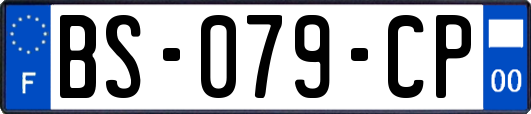 F
BS-079-CP
00